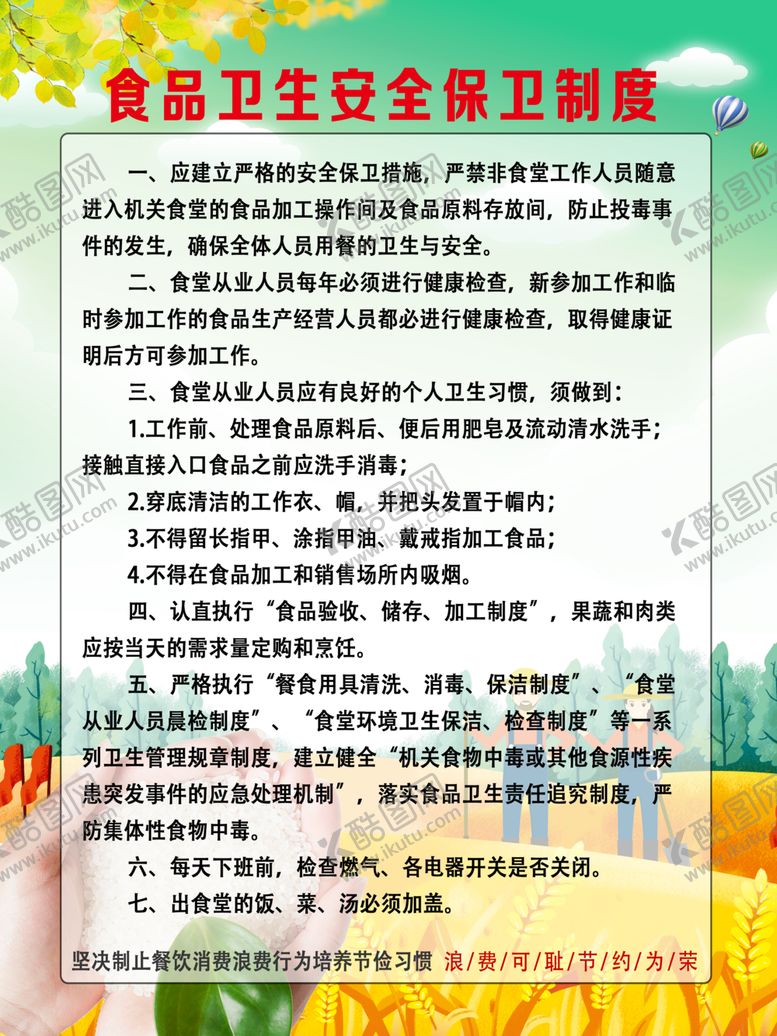 食品卫生安全保卫制度

一、应建立严格的安全保卫措施，严禁非食堂工作人员随意进入机关食堂的食品加工操作间及食品原料存放间，防止投毒事件的发生，确保全体人员用餐的卫生与安全。

二、食堂从业人员每年必须进行健康检查，新参加工作和临时参加工作的食品生产经营人员都必进行健康检查，取得健康证明后方可参加工作。

三、食堂从业人员应有良好的个人卫生习惯，须做到：

1.工作前、处理食品原料后、便后用肥皂及流动清水洗手；接触直接入口食品之前应洗手消毒；

2.穿底清洁的工作衣、帽，并把头发置于帽内；

3.不得留长指甲、涂指甲油、戴戒指加工食品；

4.不得在食品加工和销售场所内吸烟。

四、认直执行“食品验收、储存、加工制度”，果蔬和肉类应按当天的需求量定购和烹饪。

五、严格执行“餐食用具清洗、消毒、保洁制度”、“食堂从业人员晨检制度”、“食堂环境卫生保洁、检查制度”等一系列卫生管理规章制度，建立健全“机关食物中毒或其他食源性疾患突发事件的应急处理机制”，落实食品卫生责任追究制度，严防集体性食物中毒。

六、每天下班前，检查燃气、各电器开关是否关闭。

七、出食堂的饭、菜、汤必须加盖。

坚决制止餐饮消费浪费行为培养节俭习惯 浪/费/可/耻/节/约/为/荣

酷图网 www.ikutu.com